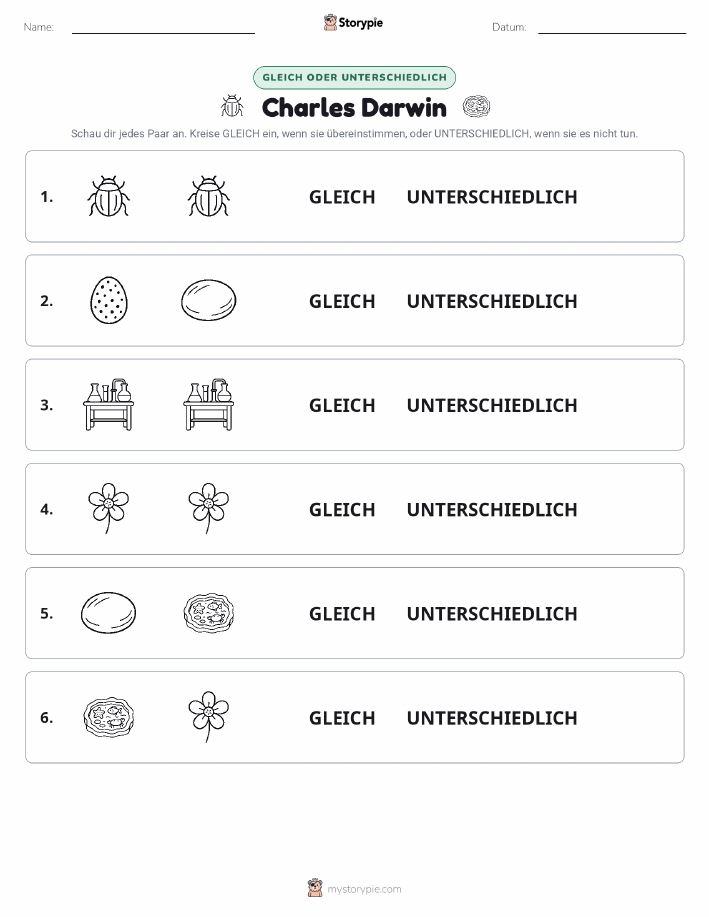 Name: Storypie Datum:

GLEICH ODER UNTERSCHIEDLICH

Charles Darwin

Schau dir jedes Paar an. Kreise GLEICH ein, wenn sie übereinstimmen, oder UNTERSCHIEDLICH, wenn sie es nicht tun.

1. GLEICH UNTERSCHIEDLICH

2. GLEICH UNTERSCHIEDLICH

3. GLEICH UNTERSCHIEDLICH

4. GLEICH UNTERSCHIEDLICH

5. GLEICH UNTERSCHIEDLICH

6. GLEICH UNTERSCHIEDLICH

mystorypie.com